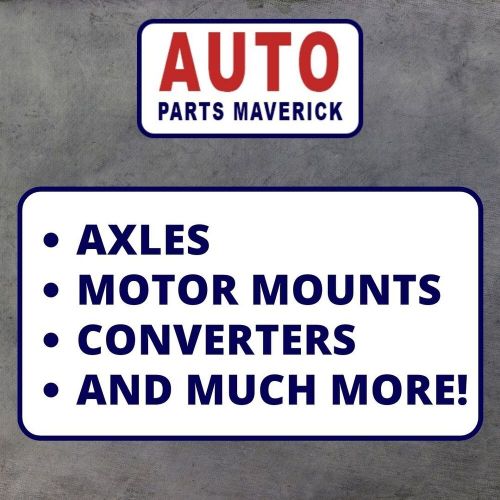 AUTO
PARTS MAVERICK

• AXLES
• MOTOR MOUNTS
• CONVERTERS
• AND MUCH MORE!